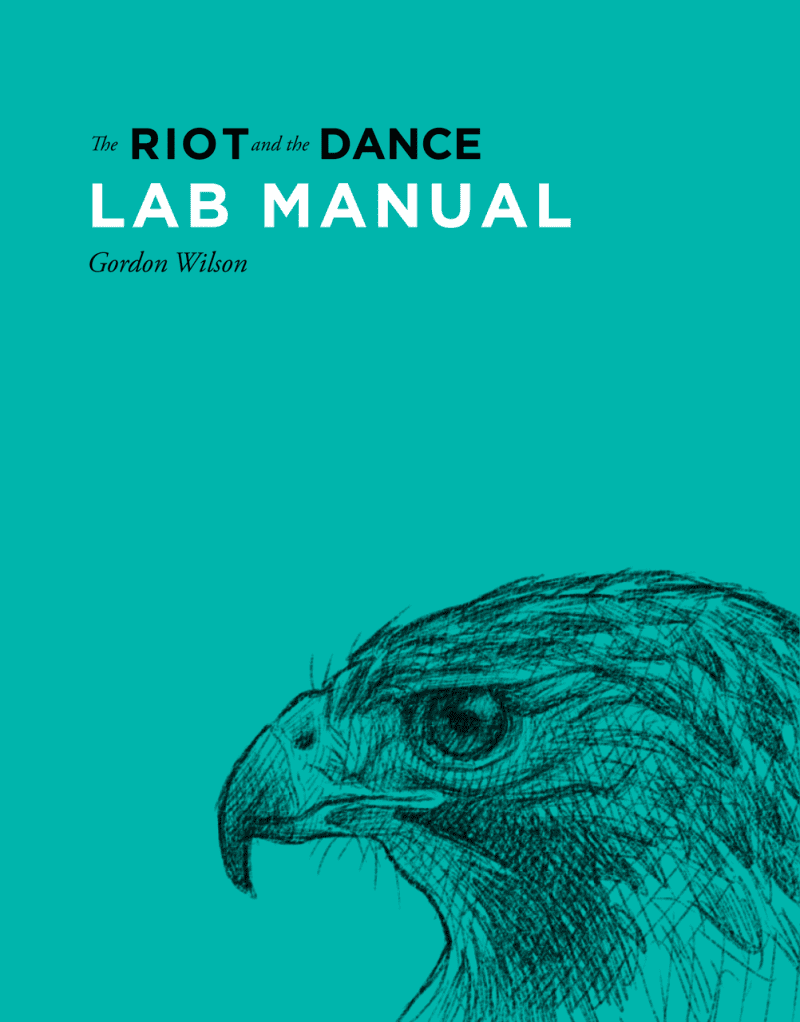 The RIOT and the DANCE
LAB MANUAL
Gordon Wilson